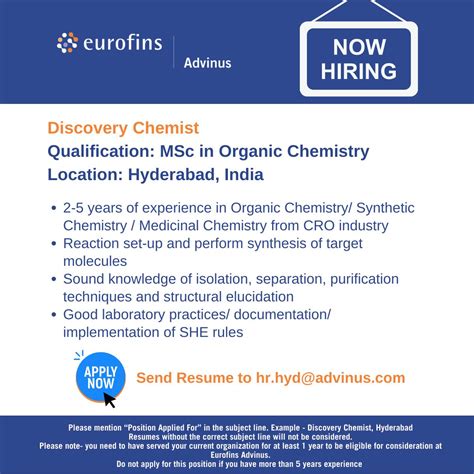 eurofins
Advinus

NOW
HIRING

Discovery Chemist
Qualification: MSc in Organic Chemistry
Location: Hyderabad, India

• 2-5 years of experience in Organic Chemistry/ Synthetic Chemistry / Medicinal Chemistry from CRO industry
• Reaction set-up and perform synthesis of target molecules
• Sound knowledge of isolation, separation, purification techniques and structural elucidation
• Good laboratory practices/ documentation/ implementation of SHE rules

APPLY
NOW

Send Resume to hr.hyd@advinus.com

Please mention "Position Applied For" in the subject line. Example - Discovery Chemist, Hyderabad
Resumes without the correct subject line will not be considered.
Please note- you need to have served your current organization for at least 1 year to be eligible for consideration at Eurofins Advinus.
Do not apply for this position if you have more than 5 years experience